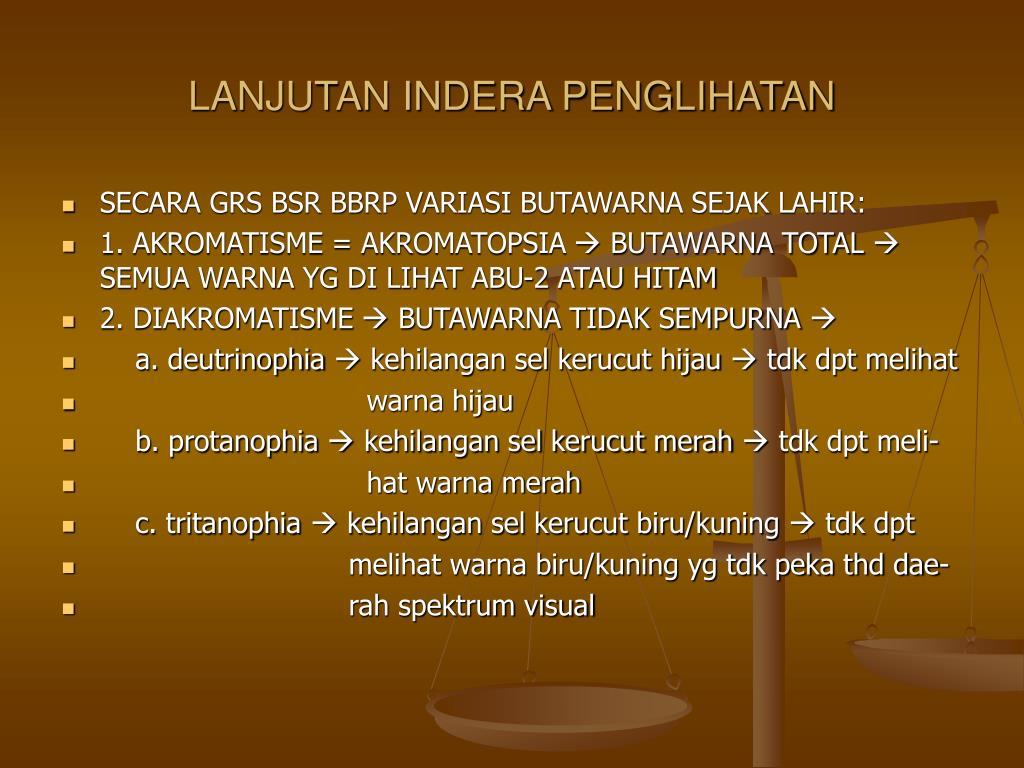 LANJUTAN INDERA PENGLIHATAN

- SECARA GRS BSR BBRP VARIASI BUTAWARNA SEJAK LAHIR:
- 1. AKROMATISME = AKROMATOPSIA → BUTAWARNA TOTAL → SEMUA WARNA YG DI LIHAT ABU-2 ATAU HITAM
- 2. DIAKROMATISME → BUTAWARNA TIDAK SEMPURNA →
- a. deutrinophia → kehilangan sel kerucut hijau → tdk dpt melihat
- warna hijau
- b. protanophia → kehilangan sel kerucut merah → tdk dpt meli-
- hat warna merah
- c. tritanophia → kehilangan sel kerucut biru/kuning → tdk dpt
- melihat warna biru/kuning yg tdk peka thd dae-
- rah spektrum visual